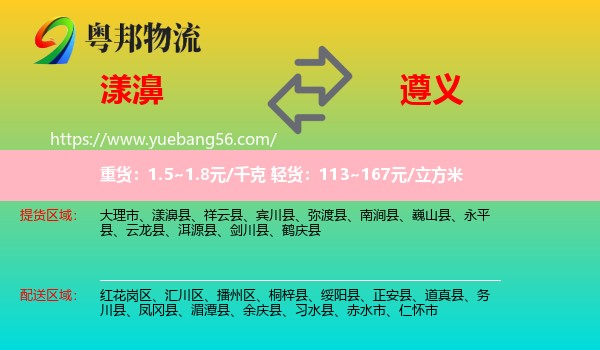 粤邦物流

漾濞

遵义

https://www.yuebang56.com/

重货：1.5~1.8元/千克 轻货：113~167元/立方米

提货区域：

大理市、漾濞县、祥云县、宾川县、弥渡县、南涧县、巍山县、永平县、云龙县、洱源县、剑川县、鹤庆县

配送区域：

红花岗区、汇川区、播州区、桐梓县、绥阳县、正安县、道真县、务川县、凤冈县、湄潭县、余庆县、习水县、赤水市、仁怀市